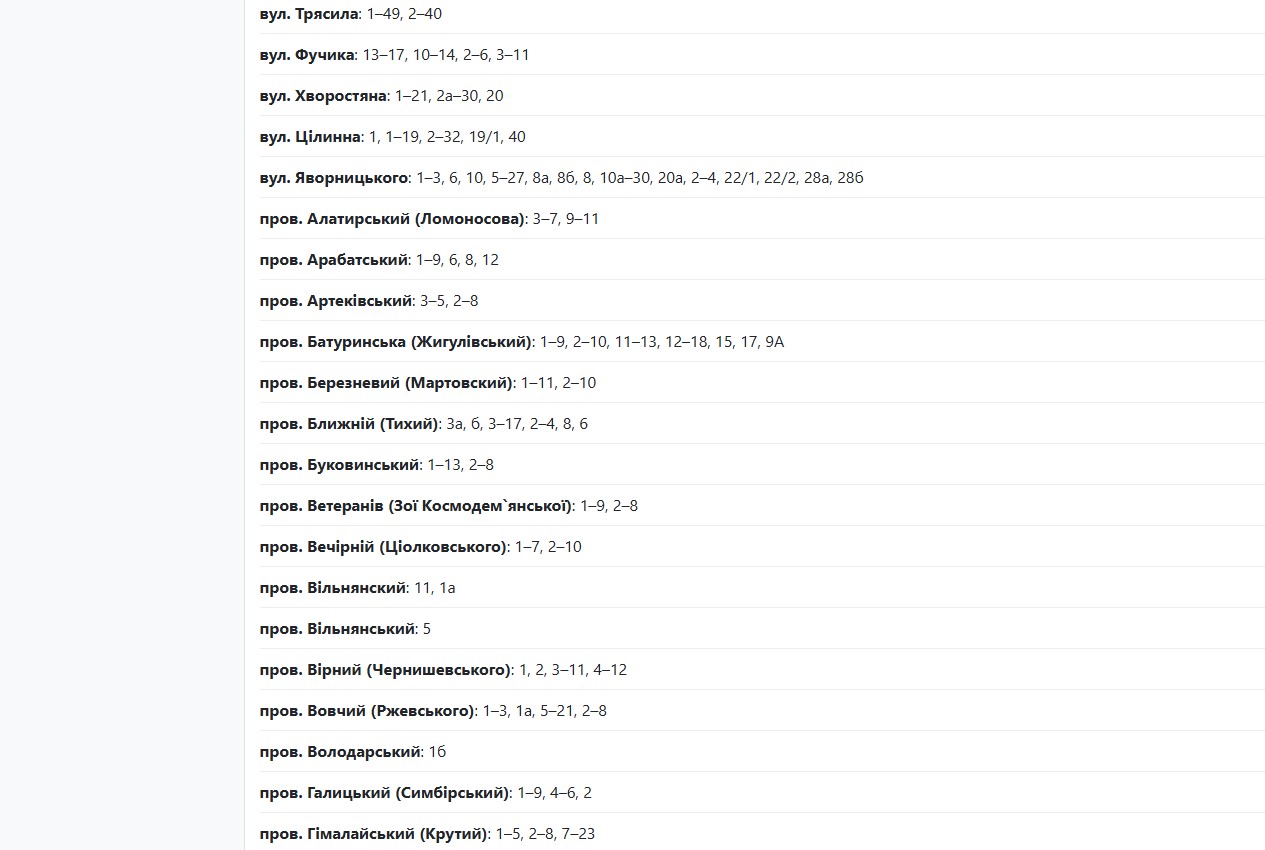 вул. Трясила: 1–49, 2–40

вул. Фучика: 13–17, 10–14, 2–6, 3–11

вул. Хворостяна: 1–21, 2а–30, 20

вул. Цілинна: 1, 1–19, 2–32, 19/1, 40

вул. Яворницького: 1–3, 6, 10, 5–27, 8а, 8б, 8, 10а–30, 20а, 2–4, 22/1, 22/2, 28а, 28б

пров. Алатирський (Ломоносова): 3–7, 9–11

пров. Арабатський: 1–9, 6, 8, 12

пров. Артеківський: 3–5, 2–8

пров. Батуринська (Жигулівський): 1–9, 2–10, 11–13, 12–18, 15, 17, 9А

пров. Березневий (Мартовский): 1–11, 2–10

пров. Ближній (Тихий): 3а, б, 3–17, 2–4, 8, 6

пров. Буковинський: 1–13, 2–8

пров. Ветеранів (Зої Космодем`янської): 1–9, 2–8

пров. Вечірній (Ціолковського): 1–7, 2–10

пров. Вільнянский: 11, 1а

пров. Вільнянський: 5

пров. Вірний (Чернишевського): 1, 2, 3–11, 4–12

пров. Вовчий (Ржевського): 1–3, 1а, 5–21, 2–8

пров. Володарський: 1б

пров. Галицький (Симбірський): 1–9, 4–6, 2

пров. Гімалайський (Крутий): 1–5, 2–8, 7–23